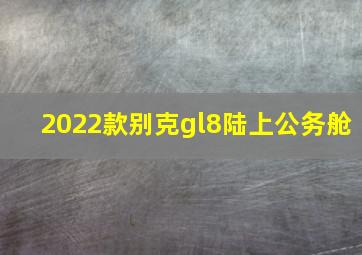 2022款别克gl8陆上公务舱